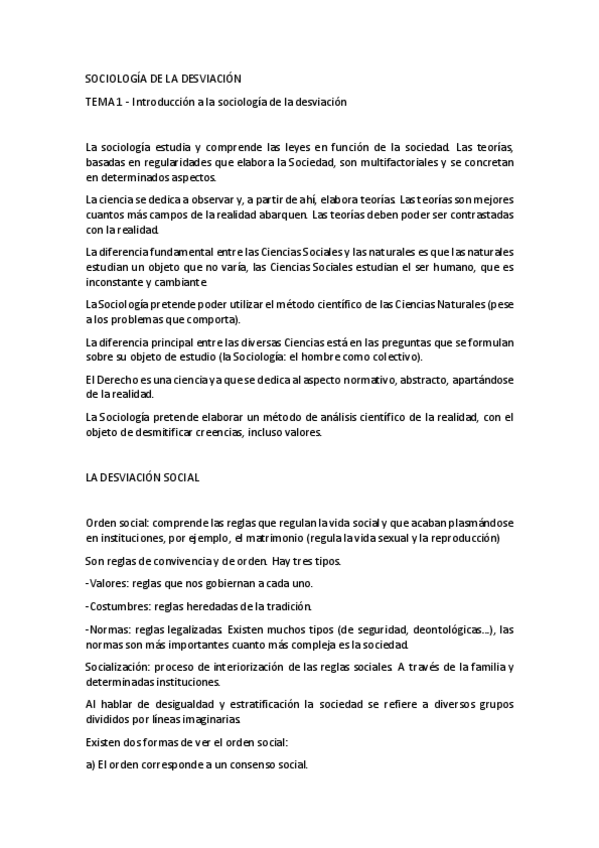 SOCIOLOGÍA DE LA DESVIACIÓN

TEMA 1 - Introducción a la sociología de la desviación

La sociología estudia y comprende las leyes en función de la sociedad. Las teorías, basadas en regularidades que elabora la Sociedad, son multifactoriales y se concretan en determinados aspectos.

La ciencia se dedica a observar y, a partir de ahí, elabora teorías. Las teorías son mejores cuantos más campos de la realidad abarquen. Las teorías deben poder ser contrastadas con la realidad.

La diferencia fundamental entre las Ciencias Sociales y las naturales es que las naturales estudian un objeto que no varía, las Ciencias Sociales estudian el ser humano, que es inconstante y cambiante.

La Sociología pretende poder utilizar el método científico de las Ciencias Naturales (pese a los problemas que comporta).

La diferencia principal entre las diversas Ciencias está en las preguntas que se formulan sobre su objeto de estudio (la Sociología: el hombre como colectivo).

El Derecho es una ciencia ya que se dedica al aspecto normativo, abstracto, apartándose de la realidad.

La Sociología pretende elaborar un método de análisis científico de la realidad, con el objeto de desmitificar creencias, incluso valores.

LA DESVIACIÓN SOCIAL

Orden social: comprende las reglas que regulan la vida social y que acaban plasmándose en instituciones, por ejemplo, el matrimonio (regula la vida sexual y la reproducción)

Son reglas de convivencia y de orden. Hay tres tipos.

-Valores: reglas que nos gobiernan a cada uno.

-Costumbres: reglas heredadas de la tradición.

-Normas: reglas legalizadas. Existen muchos tipos (de seguridad, deontológicas...), las normas son más importantes cuanto más compleja es la sociedad.

Socialización: proceso de interiorización de las reglas sociales. A través de la familia y determinadas instituciones.

Al hablar de desigualdad y estratificación la sociedad se refiere a diversos grupos divididos por líneas imaginarias.

Existen dos formas de ver el orden social:

a) El orden corresponde a un consenso social.